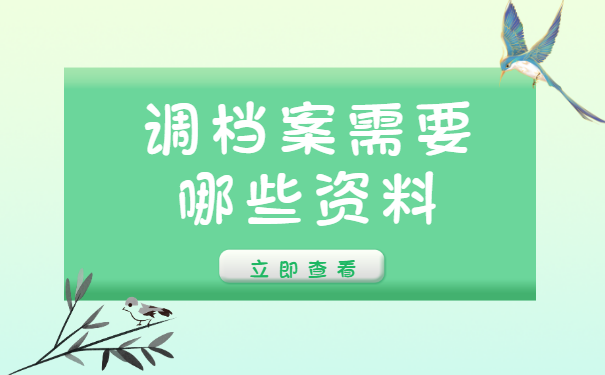 调档案需要哪些资料

立即查看